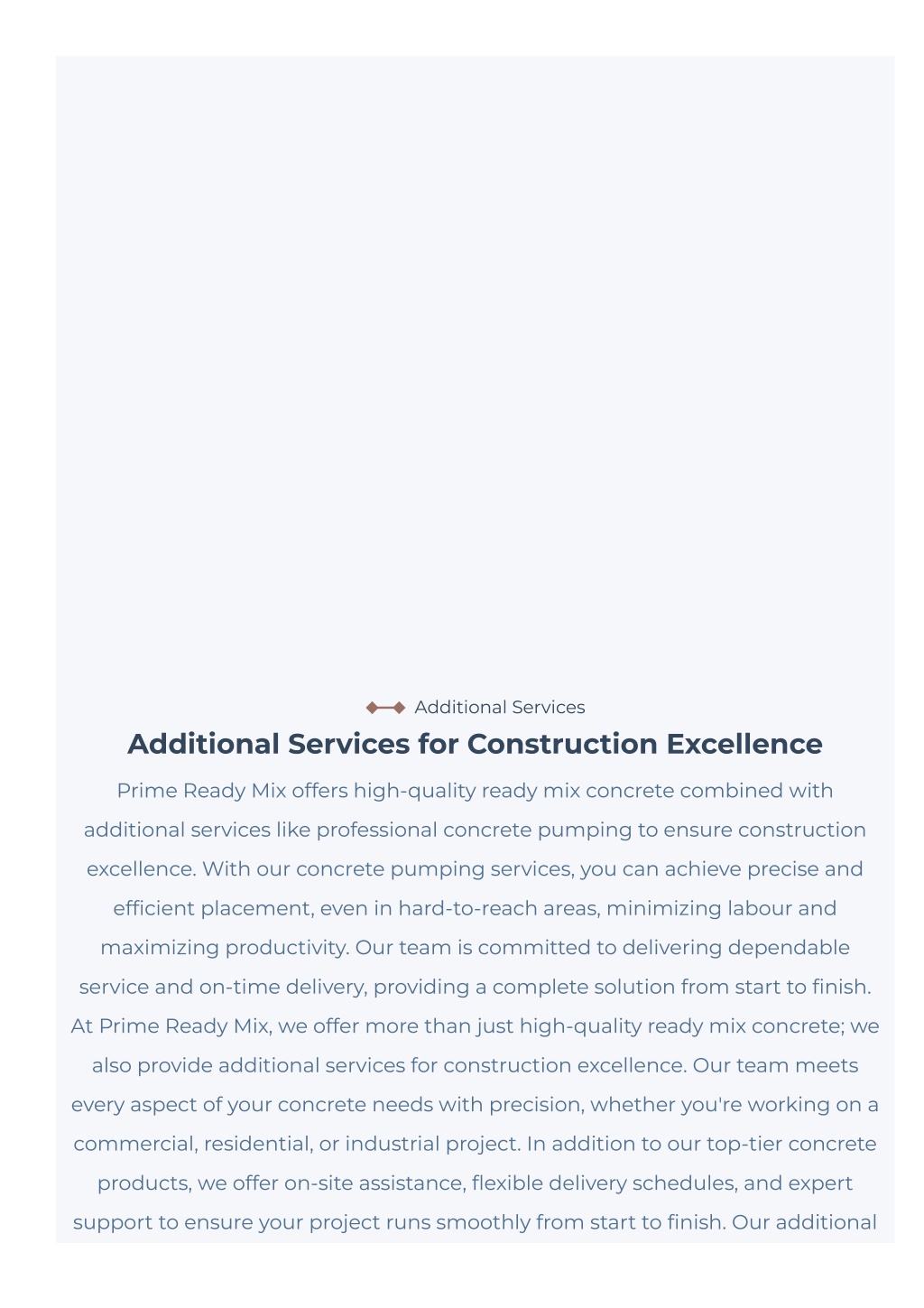 Additional Services

Additional Services for Construction Excellence

Prime Ready Mix offers high-quality ready mix concrete combined with additional services like professional concrete pumping to ensure construction excellence. With our concrete pumping services, you can achieve precise and efficient placement, even in hard-to-reach areas, minimizing labour and maximizing productivity. Our team is committed to delivering dependable service and on-time delivery, providing a complete solution from start to finish. At Prime Ready Mix, we offer more than just high-quality ready mix concrete; we also provide additional services for construction excellence. Our team meets every aspect of your concrete needs with precision, whether you're working on a commercial, residential, or industrial project. In addition to our top-tier concrete products, we offer on-site assistance, flexible delivery schedules, and expert support to ensure your project runs smoothly from start to finish. Our additional